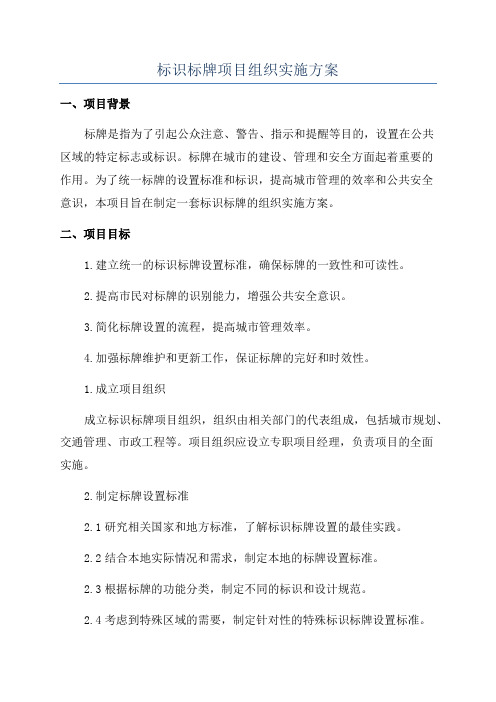 标识标牌项目组织实施方案

一、项目背景

标牌是指为了引起公众注意、警告、指示和提醒等目的，设置在公共区域的特定标志或标识。标牌在城市的建设、管理和安全方面起着重要的作用。为了统一标牌的设置标准和标识，提高城市管理的效率和公共安全意识，本项目旨在制定一套标识标牌的组织实施方案。

二、项目目标

1.建立统一的标识标牌设置标准，确保标牌的一致性和可读性。

2.提高市民对标牌的识别能力，增强公共安全意识。

3.简化标牌设置的流程，提高城市管理效率。

4.加强标牌维护和更新工作，保证标牌的完好和时效性。

1.成立项目组织

成立标识标牌项目组织，组织由相关部门的代表组成，包括城市规划、交通管理、市政工程等。项目组织应设立专职项目经理，负责项目的全面实施。

2.制定标牌设置标准

2.1 研究相关国家和地方标准，了解标识标牌设置的最佳实践。

2.2 结合本地实际情况和需求，制定本地的标牌设置标准。

2.3 根据标牌的功能分类，制定不同的标识和设计规范。

2.4 考虑到特殊区域的需要，制定针对性的特殊标识标牌设置标准。